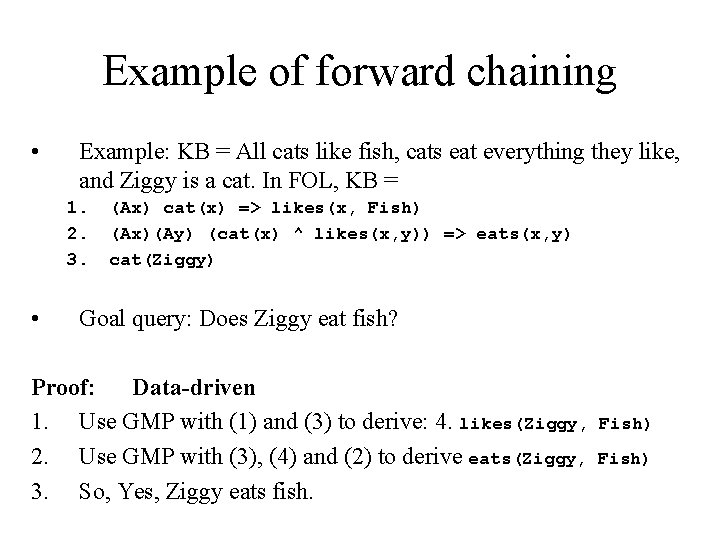 Example of forward chaining

• Example: KB = All cats like fish, cats eat everything they like, and Ziggy is a cat. In FOL, KB =
1. (Ax) cat(x) => likes(x, Fish)
2. (Ax)(Ay) (cat(x) ^ likes(x,y)) => eats(x,y)
3. cat(Ziggy)

• Goal query: Does Ziggy eat fish?

Proof: Data-driven
1. Use GMP with (1) and (3) to derive: 4. likes(Ziggy, Fish)
2. Use GMP with (3), (4) and (2) to derive eats(Ziggy, Fish)
3. So, Yes, Ziggy eats fish.